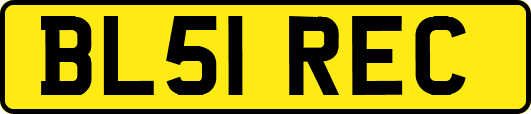 BL51 REC